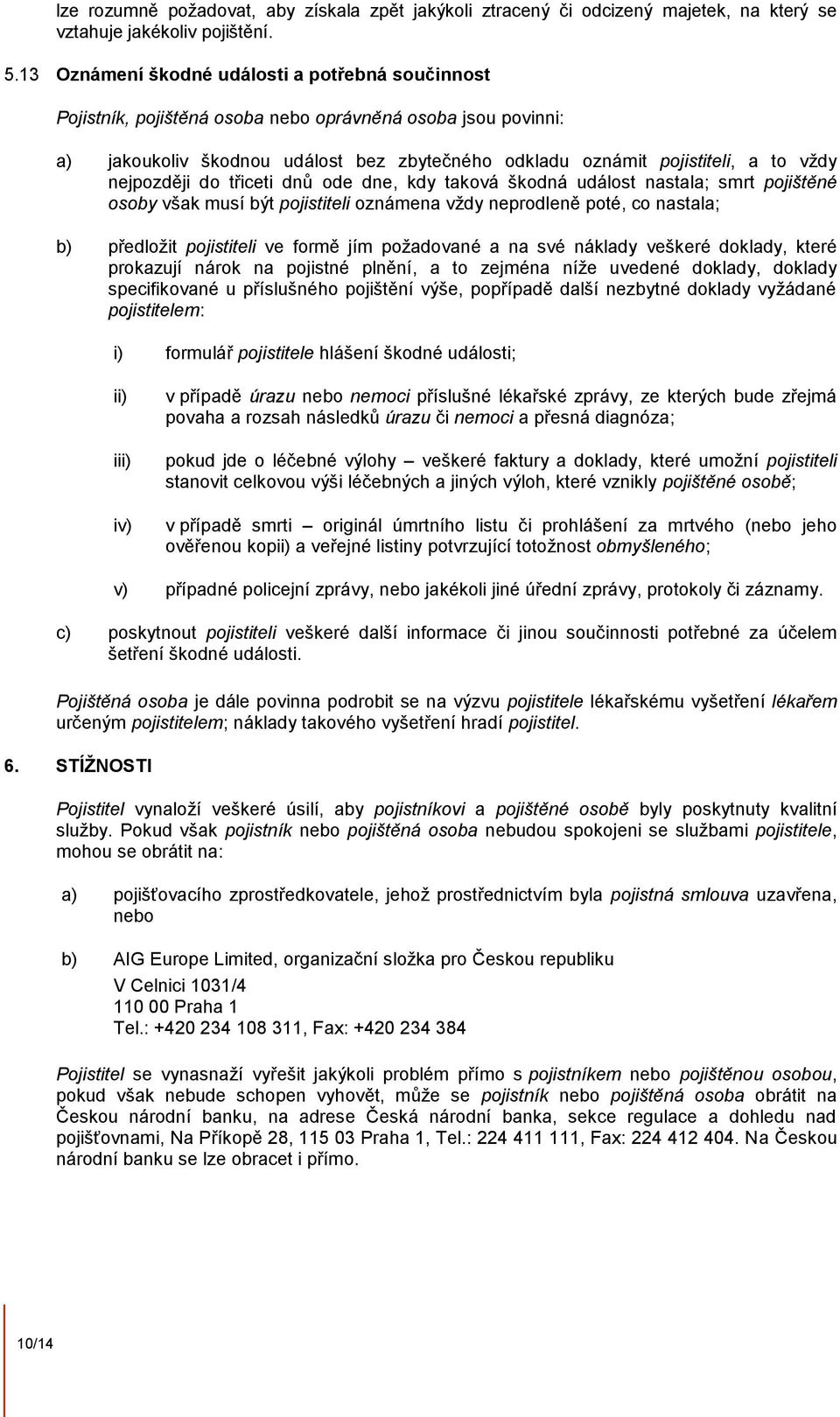 lze rozumně požadovat, aby získala zpět jakýkoli ztracený či odcizený majetek, na který se vztahuje jakékoliv pojištění.

5.13 Oznámení škodné události a potřebná součinnost

Pojistník, pojištěná osoba nebo oprávněná osoba jsou povinni:

a) jakoukoliv škodnou událost bez zbytečného odkladu oznámit pojistiteli, a to vždy nejpozději do třiceti dnů ode dne, kdy taková škodná událost nastala; smrt pojištěné osoby však musí být pojistiteli oznámena vždy neprodleně poté, co nastala;

b) předložit pojistiteli ve formě jím požadované a na své náklady veškeré doklady, které prokazují nárok na pojistné plnění, a to zejména níže uvedené doklady, doklady specifikované u příslušného pojištění výše, popřípadě další nezbytné doklady vyžádané pojistitelem:

i) formulář pojistitele hlášení škodné události;

ii) v případě úrazu nebo nemoci příslušné lékařské zprávy, ze kterých bude zřejmá povaha a rozsah následků úrazu či nemoci a přesná diagnóza;

iii) pokud jde o léčebné výlohy – veškeré faktury a doklady, které umožní pojistiteli stanovit celkovou výši léčebných a jiných výloh, které vznikly pojištěné osobě;

iv) v případě smrti – originál úmrtního listu či prohlášení za mrtvého (nebo jeho ověřenou kopii) a veřejné listiny potvrzující totožnost obmyšleného;

v) případné policejní zprávy, nebo jakékoli jiné úřední zprávy, protokoly či záznamy.

c) poskytnout pojistiteli veškeré další informace či jinou součinnosti potřebné za účelem šetření škodné události.

Pojištěná osoba je dále povinna podrobit se na výzvu pojistitele lékařskému vyšetření lékařem určeným pojistitelem; náklady takového vyšetření hradí pojistitel.

6. STÍŽNOSTI

Pojistitel vynaloží veškeré úsilí, aby pojistníkovi a pojištěné osobě byly poskytnuty kvalitní služby. Pokud však pojistník nebo pojištěná osoba nebudou spokojeni se službami pojistitele, mohou se obrátit na:

a) pojišťovacího zprostředkovatele, jehož prostřednictvím byla pojistná smlouva uzavřena, nebo

b) AIG Europe Limited, organizační složka pro Českou republiku
V Celnici 1031/4
110 00 Praha 1
Tel.: +420 234 108 311, Fax: +420 234 384

Pojistitel se vynasnaží vyřešit jakýkoli problém přímo s pojistníkem nebo pojištěnou osobou, pokud však nebude schopen vyhovět, může se pojistník nebo pojištěná osoba obrátit na Českou národní banku, na adrese Česká národní banka, sekce regulace a dohledu nad pojišťovnami, Na Příkopě 28, 115 03 Praha 1, Tel.: 224 411 111, Fax: 224 412 404. Na Českou národní banku se lze obracet i přímo.

10/14